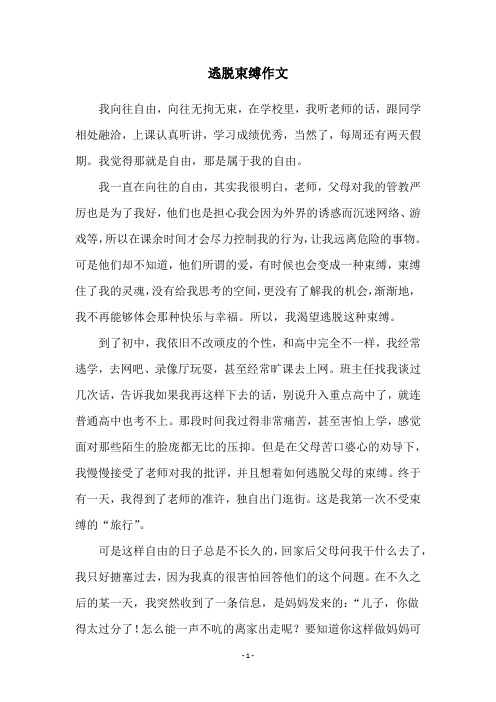 逃脱束缚作文

我向往自由，向往无拘无束，在学校里，我听老师的话，跟同学相处融洽，上课认真听讲，学习成绩优秀，当然了，每周还有两天假期。我觉得那就是自由，那是属于我的自由。

我一直在向往的自由，其实我很明白，老师，父母对我的管教严厉也是为了我好，他们也是担心我会因为外界的诱惑而沉迷网络、游戏等，所以在课余时间才会尽力控制我的行为，让我远离危险的事物。可是他们却不知道，他们所谓的爱，有时候也会变成一种束缚，束缚住了我的灵魂，没有给我思考的空间，更没有了解我的机会，渐渐地，我不再能够体会那种快乐与幸福。所以，我渴望逃脱这种束缚。

到了初中，我依旧不改顽皮的个性，和高中完全不一样，我经常逃学，去网吧、录像厅玩耍，甚至经常旷课去上网。班主任找我谈过几次话，告诉我如果我再这样下去的话，别说升入重点高中了，就连普通高中也考不上。那段时间我过得非常痛苦，甚至害怕上学，感觉面对那些陌生的脸庞都无比的压抑。但是在父母苦口婆心的劝导下，我慢慢接受了老师对我的批评，并且想着如何逃脱父母的束缚。终于有一天，我得到了老师的准许，独自出门逛街。这是我第一次不受束缚的“旅行”。

可是这样自由的日子总是不长久的，回家后父母问我干什么去了，我只好搪塞过去，因为我真的很害怕回答他们的这个问题。在不久之后的某一天，我突然收到了一条信息，是妈妈发来的：“儿子，你做得太过分了！怎么能一声不吭的离家出走呢？要知道你这样做妈妈可

- 1 -